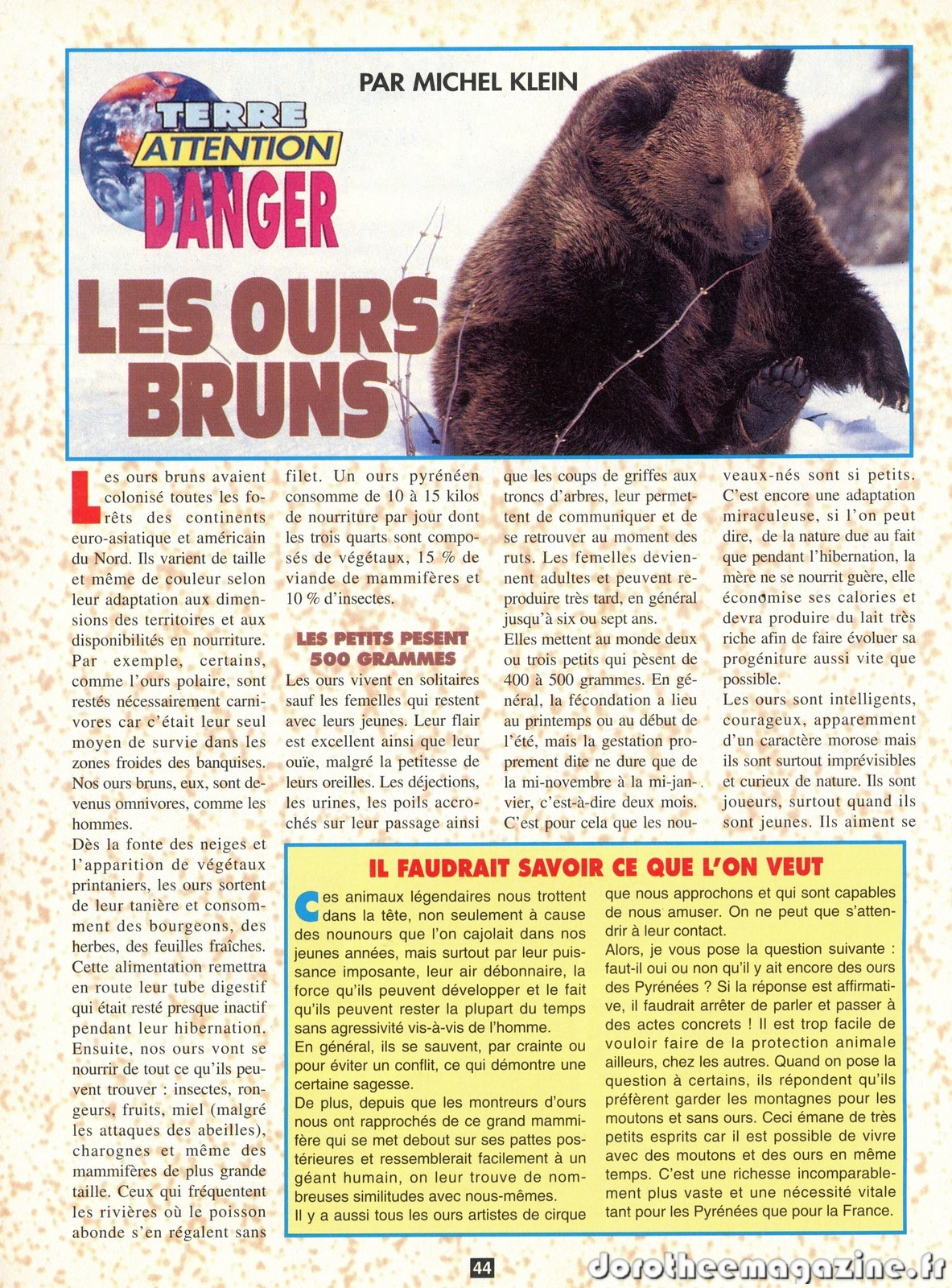 PAR MICHEL KLEIN

TERRE ATTENTION DANGER

LES OURS BRUNS

Les ours bruns avaient colonisé toutes les forêts des continents euro-asiatique et américain du Nord. Ils varient de taille et même de couleur selon leur adaptation aux dimensions des territoires et aux disponibilités en nourriture. Par exemple, certains, comme l'ours polaire, sont restés nécessairement carnivores car c'était leur seul moyen de survie dans les zones froides des banquises. Nos ours bruns, eux, sont devenus omnivores, comme les hommes.

Dès la fonte des neiges et l'apparition de végétaux printaniers, les ours sortent de leur tanière et consomment des bourgeons, des herbes, des feuilles fraîches. Cette alimentation remettra en route leur tube digestif qui était resté presque inactif pendant leur hibernation. Ensuite, nos ours vont se nourrir de tout ce qu'ils peuvent trouver : insectes, rongeurs, fruits, miel (malgré les attaques des abeilles), charognes et même des mammifères de plus grande taille. Ceux qui fréquentent les rivières où le poisson abonde s'en régalent sans filet. Un ours pyrénéen consomme de 10 à 15 kilos de nourriture par jour dont les trois quarts sont composés de végétaux, 15 % de viande de mammifères et 10 % d'insectes.

LES PETITS PESENT 500 GRAMMES

Les ours vivent en solitaires sauf les femelles qui restent avec leurs jeunes. Leur flair est excellent ainsi que leur ouïe, malgré la petitesse de leurs oreilles. Les déjections, les urines, les poils accrochés sur leur passage ainsi que les coups de griffes aux troncs d'arbres, leur permettent de communiquer et de se retrouver au moment des ruts. Les femelles deviennent adultes et peuvent reproduire très tard, en général jusqu'à six ou sept ans.

Elles mettent au monde deux ou trois petits qui pèsent de 400 à 500 grammes. En général, la fécondation a lieu au printemps ou au début de l'été, mais la gestation proprement dite ne dure que de la mi-novembre à la mi-janvier, c'est-à-dire deux mois. C'est pour cela que les nouveaux-nés sont si petits. C'est encore une adaptation miraculeuse, si l'on peut dire, de la nature due au fait que pendant l'hibernation, la mère ne se nourrit guère, elle économise ses calories et devra produire du lait très riche afin de faire évoluer sa progéniture aussi vite que possible.

Les ours sont intelligents, courageux, apparemment d'un caractère morose mais ils sont surtout imprévisibles et curieux de nature. Ils sont joueurs, surtout quand ils sont jeunes. Ils aiment se

IL FAUDRAIT SAVOIR CE QUE L'ON VEUT

Ces animaux légendaires nous trottent dans la tête, non seulement à cause des nounours que l'on cajolait dans nos jeunes années, mais surtout par leur puissance imposante, leur air débonnaire, la force qu'ils peuvent développer et le fait qu'ils peuvent rester la plupart du temps sans agressivité vis-à-vis de l'homme.

En général, ils se sauvent, par crainte ou pour éviter un conflit, ce qui démontre une certaine sagesse.

De plus, depuis que les montreurs d'ours nous ont rapprochés de ce grand mammifère qui se met debout sur ses pattes postérieures et ressemblerait facilement à un géant humain, on leur trouve de nombreuses similitudes avec nous-mêmes.

Il y a aussi tous les ours artistes de cirque que nous approchons et qui sont capables de nous amuser. On ne peut que s'attendrir à leur contact.

Alors, je vous pose la question suivante : faut-il oui ou non qu'il y ait encore des ours des Pyrénées ? Si la réponse est affirmative, il faudrait arrêter de parler et passer à des actes concrets ! Il est trop facile de vouloir faire de la protection animale ailleurs, chez les autres. Quand on pose la question à certains, ils répondent qu'ils préfèrent garder les montagnes pour les moutons et sans ours. Ceci émane de très petits esprits car il est possible de vivre avec des moutons et des ours en même temps. C'est une richesse incomparablement plus vaste et une nécessité vitale tant pour les Pyrénées que pour la France.

44

dorotheemagazine.fr